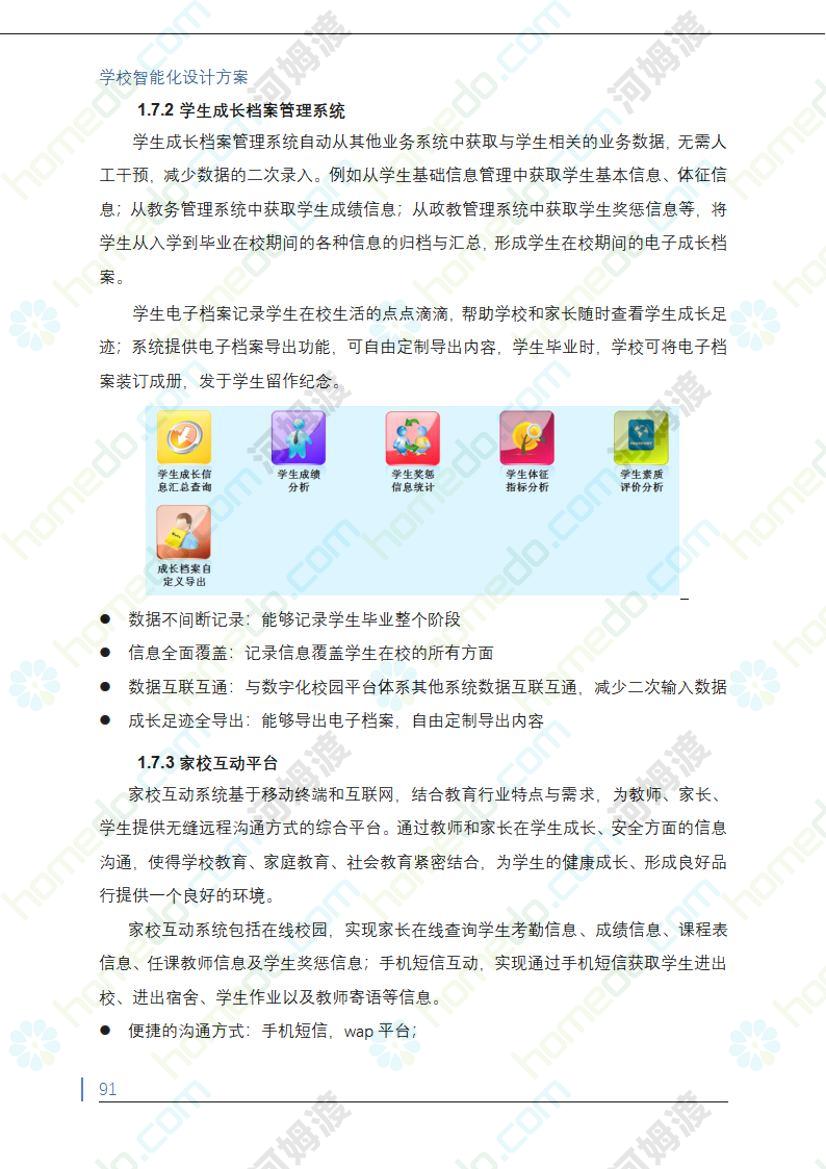 学校智能化设计方案

1.7.2 学生成长档案管理系统

学生成长档案管理系统自动从其他业务系统中获取与学生相关的业务数据，无需人工干预，减少数据的二次录入。例如从学生基础信息管理中获取学生基本信息、体征信息；从教务管理系统中获取学生成绩信息；从政教管理系统中获取学生奖惩信息等，将学生从入学到毕业在校期间的各种信息的归档与汇总，形成学生在校期间的电子成长档案。

学生电子档案记录学生在校生活的点点滴滴，帮助学校和家长随时查看学生成长足迹；系统提供电子档案导出功能，可自由定制导出内容，学生毕业时，学校可将电子档案装订成册，发于学生留作纪念。

学生成长信息汇总查询
学生成绩分析
学生奖惩信息统计
学生体征指标分析
学生素质评价分析
成长档案自定义导出

● 数据不间断记录：能够记录学生毕业整个阶段
● 信息全面覆盖：记录信息覆盖学生在校的所有方面
● 数据互联互通：与数字化校园平台体系其他系统数据互联互通，减少二次输入数据
● 成长足迹全导出：能够导出电子档案，自由定制导出内容

1.7.3 家校互动平台

家校互动系统基于移动终端和互联网，结合教育行业特点与需求，为教师、家长、学生提供无缝远程沟通方式的综合平台。通过教师和家长在学生成长、安全方面的信息沟通，使得学校教育、家庭教育、社会教育紧密结合，为学生的健康成长、形成良好品行提供一个良好的环境。

家校互动系统包括在线校园，实现家长在线查询学生考勤信息、成绩信息、课程表信息、任课教师信息及学生奖惩信息；手机短信互动，实现通过手机短信获取学生进出校、进出宿舍、学生作业以及教师寄语等信息。

● 便捷的沟通方式：手机短信，wap 平台；

91